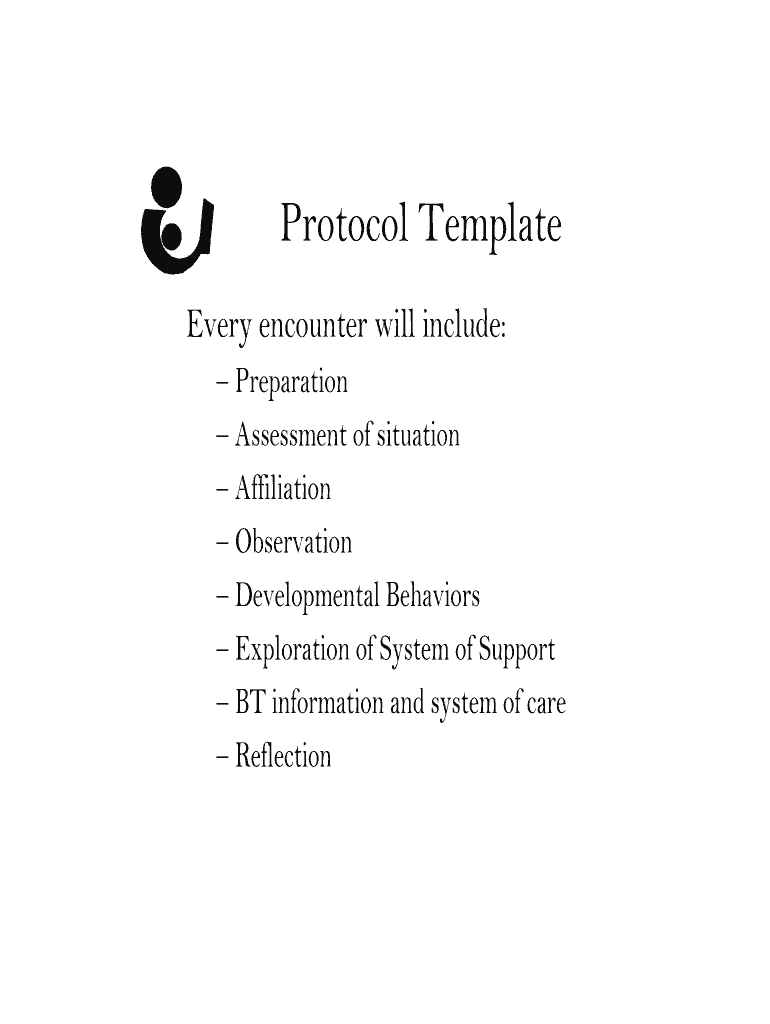 Protocol Template

Every encounter will include:

– Preparation
– Assessment of situation
– Affiliation
– Observation
– Developmental Behaviors
– Exploration of System of Support
– BT information and system of care
– Reflection